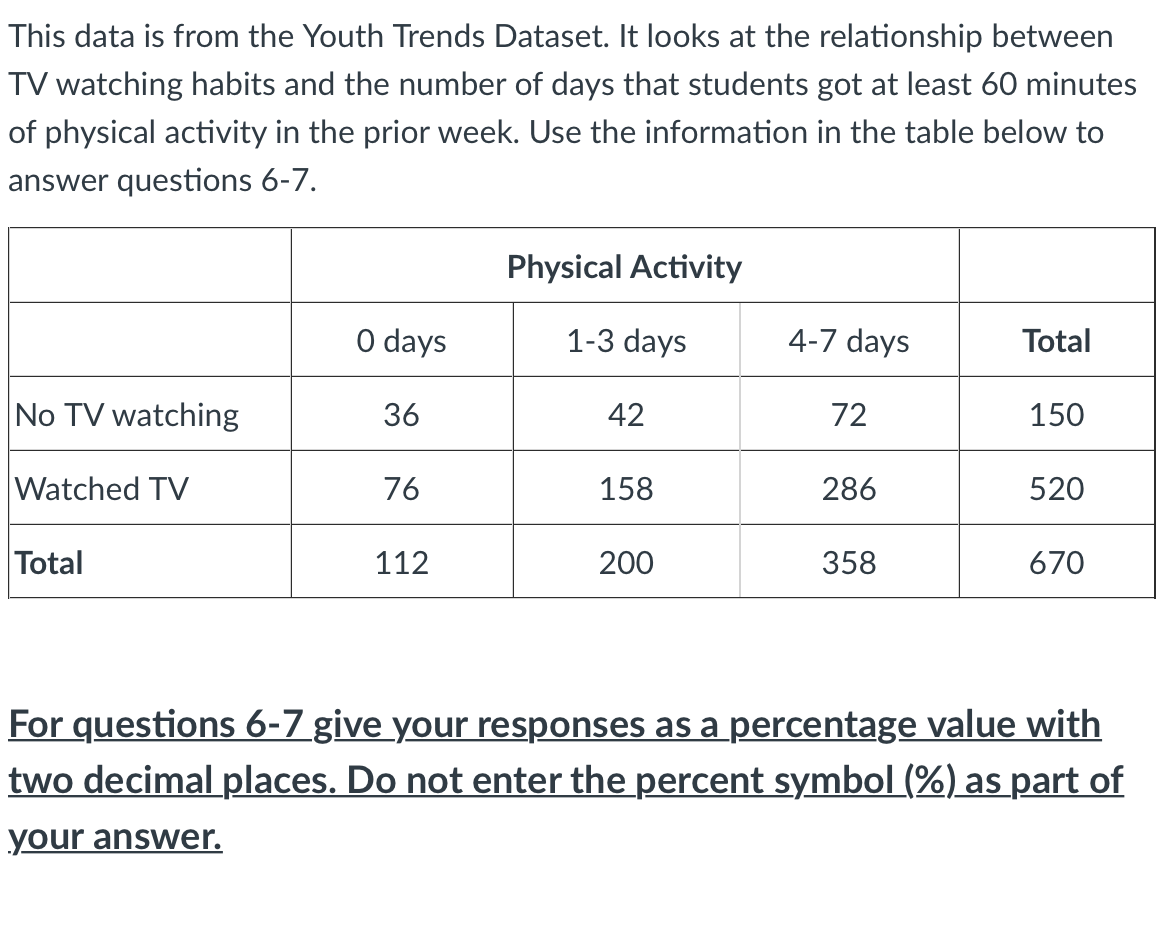 This data is from the Youth Trends Dataset. It looks at the relationship between TV watching habits and the number of days that students got at least 60 minutes of physical activity in the prior week. Use the information in the table below to answer questions 6-7.

| | Physical Activity | | | |
|---|---|---|---|---|
| | 0 days | 1-3 days | 4-7 days | Total |
| No TV watching | 36 | 42 | 72 | 150 |
| Watched TV | 76 | 158 | 286 | 520 |
| Total | 112 | 200 | 358 | 670 |

For questions 6-7 give your responses as a percentage value with two decimal places. Do not enter the percent symbol (%) as part of your answer.